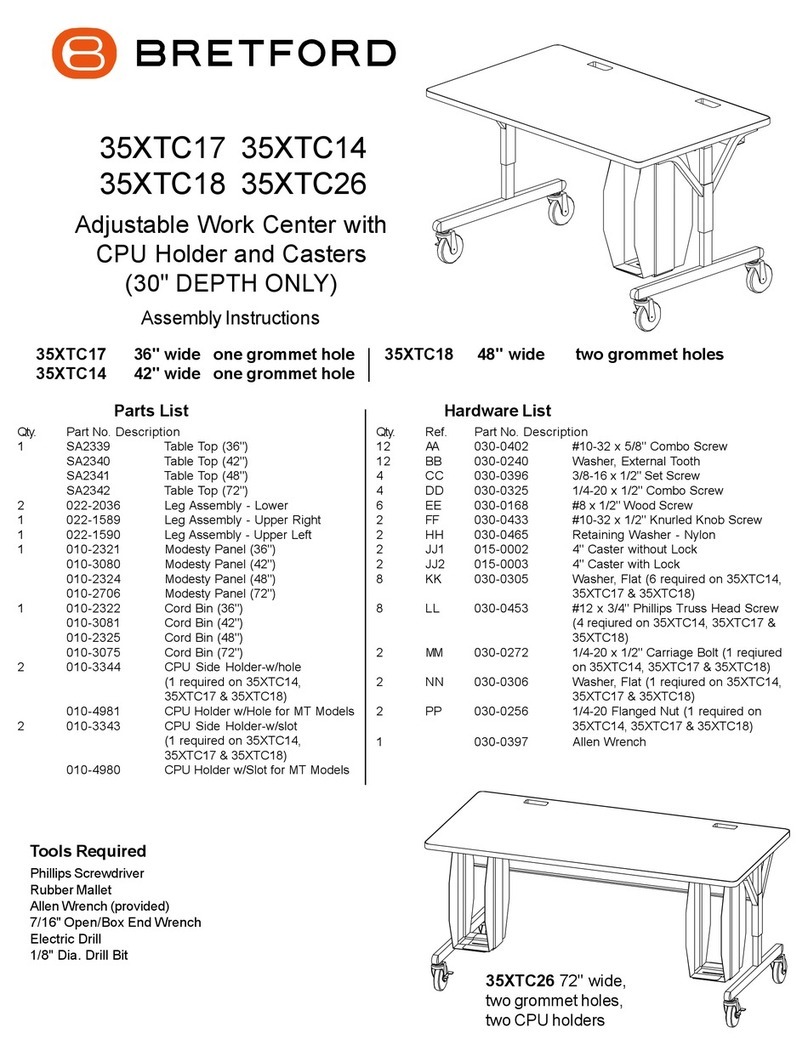 BRETFORD

35XTC17 35XTC14
35XTC18 35XTC26

Adjustable Work Center with CPU Holder and Casters (30" DEPTH ONLY)

Assembly Instructions

35XTC17 36" wide one grommet hole
35XTC14 42" wide one grommet hole

35XTC18 48" wide two grommet holes

Parts List

| Qty. | Part No. | Description |
|---|---|---|
| 1 | SA2339 | Table Top (36") |
| | SA2340 | Table Top (42") |
| | SA2341 | Table Top (48") |
| | SA2342 | Table Top (72") |
| 2 | 022-2036 | Leg Assembly - Lower |
| 1 | 022-1589 | Leg Assembly - Upper Right |
| 1 | 022-1590 | Leg Assembly - Upper Left |
| 1 | 010-2321 | Modesty Panel (36") |
| | 010-3080 | Modesty Panel (42") |
| | 010-2324 | Modesty Panel (48") |
| | 010-2706 | Modesty Panel (72") |
| 1 | 010-2322 | Cord Bin (36") |
| | 010-3081 | Cord Bin (42") |
| | 010-2325 | Cord Bin (48") |
| | 010-3075 | Cord Bin (72") |
| 2 | 010-3344 | CPU Side Holder-w/hole (1 required on 35XTC14, 35XTC17 & 35XTC18) |
| | 010-4981 | CPU Holder w/Hole for MT Models |
| 2 | 010-3343 | CPU Side Holder-w/slot (1 required on 35XTC14, 35XTC17 & 35XTC18) |
| | 010-4980 | CPU Holder w/Slot for MT Models |

Hardware List

| Qty. | Ref. | Part No. | Description |
|---|---|---|---|
| 12 | AA | 030-0402 | #10-32 x 5/8" Combo Screw |
| 12 | BB | 030-0240 | Washer, External Tooth |
| 4 | CC | 030-0396 | 3/8-16 x 1/2" Set Screw |
| 4 | DD | 030-0325 | 1/4-20 x 1/2" Combo Screw |
| 6 | EE | 030-0168 | #8 x 1/2" Wood Screw |
| 2 | FF | 030-0433 | #10-32 x 1/2" Knurled Knob Screw |
| 2 | HH | 030-0465 | Retaining Washer - Nylon |
| 2 | JJ1 | 015-0002 | 4" Caster without Lock |
| 2 | JJ2 | 015-0003 | 4" Caster with Lock |
| 8 | KK | 030-0305 | Washer, Flat (6 required on 35XTC14, 35XTC17 & 35XTC18) |
| 8 | LL | 030-0453 | #12 x 3/4" Phillips Truss Head Screw (4 required on 35XTC14, 35XTC17 & 35XTC18) |
| 2 | MM | 030-0272 | 1/4-20 x 1/2" Carriage Bolt (1 reqiured on 35XTC14, 35XTC17 & 35XTC18) |
| 2 | NN | 030-0306 | Washer, Flat (1 reqiured on 35XTC14, 35XTC17 & 35XTC18) |
| 2 | PP | 030-0256 | 1/4-20 Flanged Nut (1 required on 35XTC14, 35XTC17 & 35XTC18) |
| 1 | | 030-0397 | Allen Wrench |

Tools Required
Phillips Screwdriver
Rubber Mallet
Allen Wrench (provided)
7/16" Open/Box End Wrench
Electric Drill
1/8" Dia. Drill Bit

35XTC26 72" wide, two grommet holes, two CPU holders